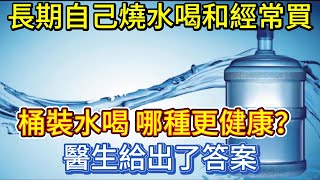 長期自己燒水喝和經常買

桶裝水喝 哪種更健康?

醫生給出了答案